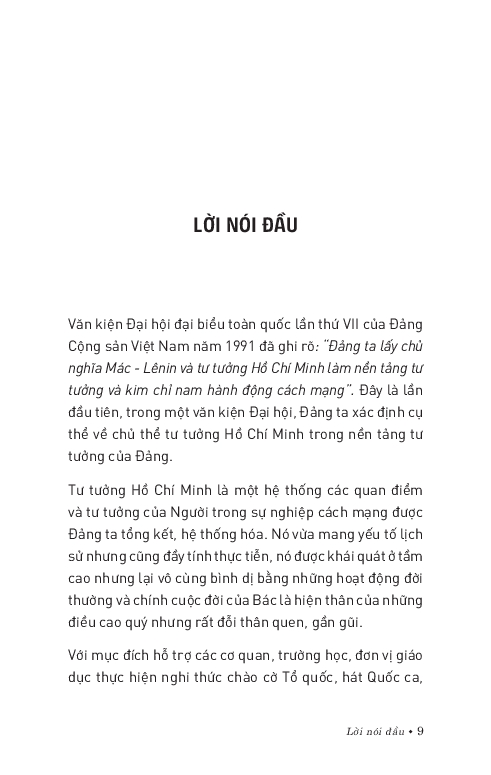 LỜI NÓI ĐẦU

Văn kiện Đại hội đại biểu toàn quốc lần thứ VII của Đảng Cộng sản Việt Nam năm 1991 đã ghi rõ: "Đảng ta lấy chủ nghĩa Mác - Lênin và tư tưởng Hồ Chí Minh làm nền tảng tư tưởng và kim chỉ nam hành động cách mạng". Đây là lần đầu tiên, trong một văn kiện Đại hội, Đảng ta xác định cụ thể về chủ thể tư tưởng Hồ Chí Minh trong nền tảng tư tưởng của Đảng.

Tư tưởng Hồ Chí Minh là một hệ thống các quan điểm và tư tưởng của Người trong sự nghiệp cách mạng được Đảng ta tổng kết, hệ thống hóa. Nó vừa mang yếu tố lịch sử nhưng cũng đầy tính thực tiễn, nó được khái quát ở tầm cao nhưng lại vô cùng bình dị bằng những hoạt động đời thường và chính cuộc đời của Bác là hiện thân của những điều cao quý nhưng rất đỗi thân quen, gần gũi.

Với mục đích hỗ trợ các cơ quan, trường học, đơn vị giáo dục thực hiện nghi thức chào cờ Tổ quốc, hát Quốc ca,

Lời nói đầu • 9